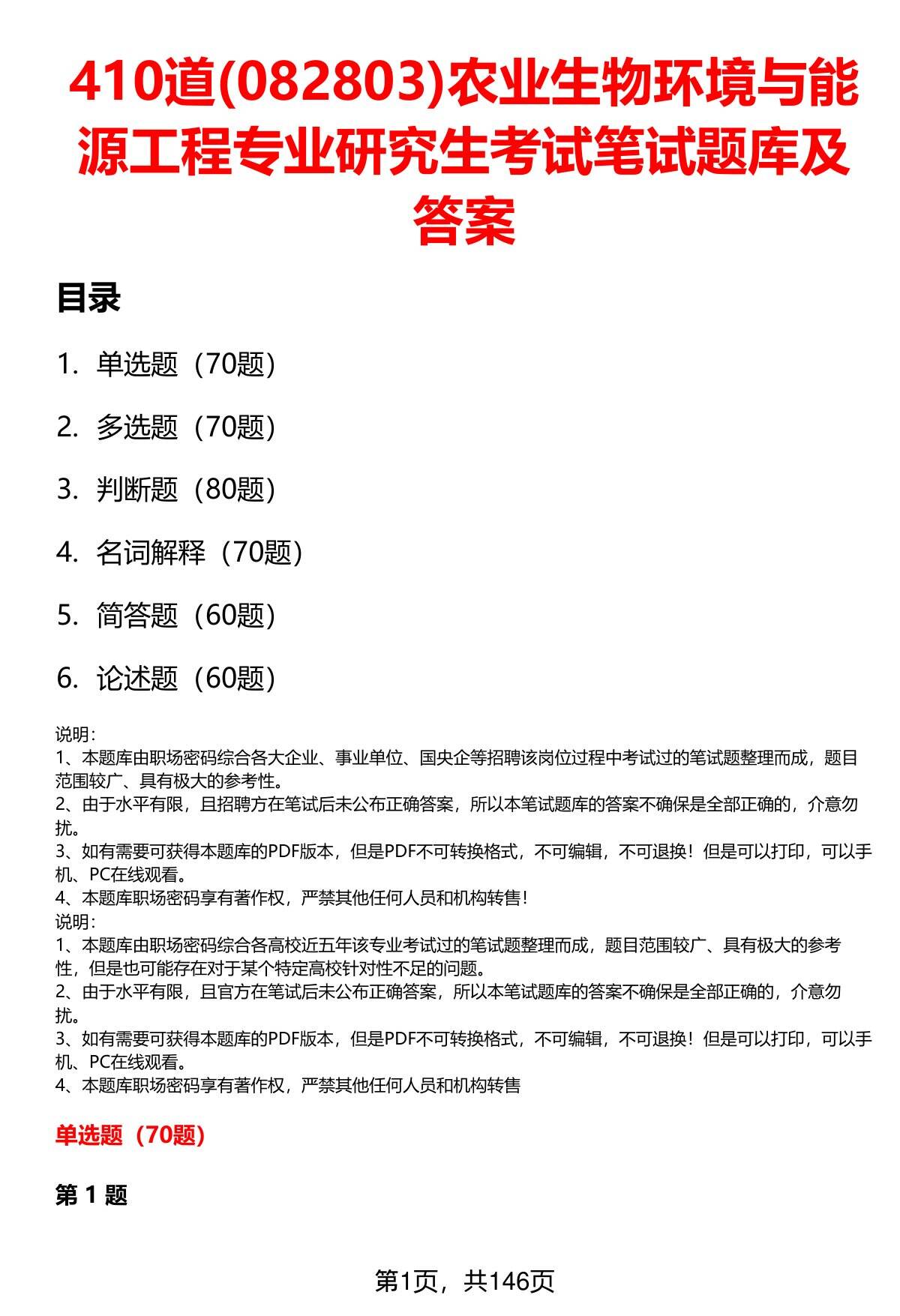 410道(082803)农业生物环境与能源工程专业研究生考试笔试题库及答案

目录

1. 单选题（70题）

2. 多选题（70题）

3. 判断题（80题）

4. 名词解释（70题）

5. 简答题（60题）

6. 论述题（60题）

说明：
1、本题库由职场密码综合各大企业、事业单位、国央企等招聘该岗位过程中考试过的笔试题整理而成，题目范围较广、具有极大的参考性。
2、由于水平有限，且招聘方在笔试后未公布正确答案，所以本笔试题库的答案不确保是全部正确的，介意勿扰。
3、如有需要可获得本题库的PDF版本，但是PDF不可转换格式，不可编辑，不可退换！但是可以打印，可以手机、PC在线观看。
4、本题库职场密码享有著作权，严禁其他任何人员和机构转售！
说明：
1、本题库由职场密码综合各高校近五年该专业考试过的笔试题整理而成，题目范围较广、具有极大的参考性，但是也可能存在对于某个特定高校针对性不足的问题。
2、由于水平有限，且官方在笔试后未公布正确答案，所以本笔试题库的答案不确保是全部正确的，介意勿扰。
3、如有需要可获得本题库的PDF版本，但是PDF不可转换格式，不可编辑，不可退换！但是可以打印，可以手机、PC在线观看。
4、本题库职场密码享有著作权，严禁其他任何人员和机构转售

单选题（70题）

第 1 题

第1页，共146页